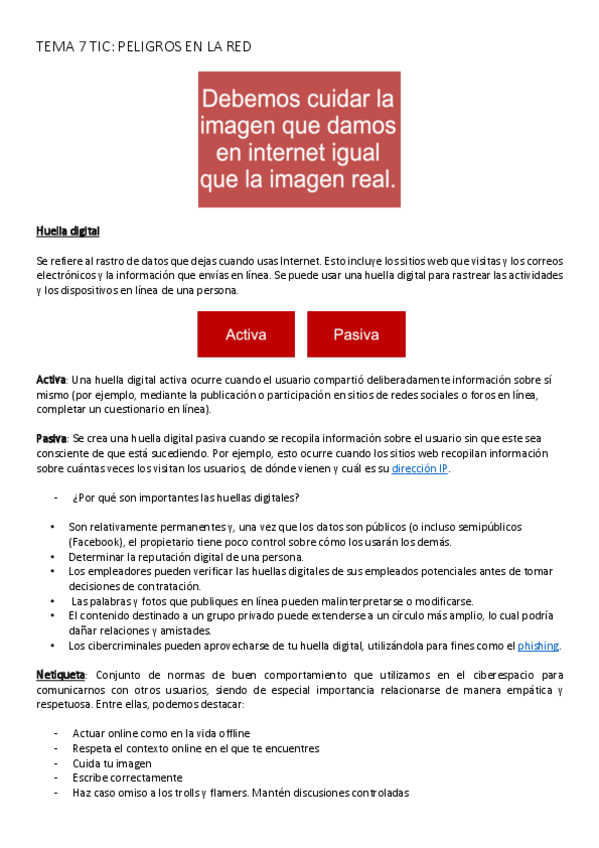 TEMA 7 TIC: PELIGROS EN LA RED

Debemos cuidar la imagen que damos en internet igual que la imagen real.

Huella digital

Se refiere al rastro de datos que dejas cuando usas Internet. Esto incluye los sitios web que visitas y los correos electrónicos y la información que envías en línea. Se puede usar una huella digital para rastrear las actividades y los dispositivos en línea de una persona.

Activa

Pasiva

Activa: Una huella digital activa ocurre cuando el usuario compartió deliberadamente información sobre sí mismo (por ejemplo, mediante la publicación o participación en sitios de redes sociales o foros en línea, completar un cuestionario en línea).

Pasiva: Se crea una huella digital pasiva cuando se recopila información sobre el usuario sin que este sea consciente de que está sucediendo. Por ejemplo, esto ocurre cuando los sitios web recopilan información sobre cuántas veces los visitan los usuarios, de dónde vienen y cuál es su dirección IP.

- ¿Por qué son importantes las huellas digitales?

• Son relativamente permanentes y, una vez que los datos son públicos (o incluso semipúblicos (Facebook), el propietario tiene poco control sobre cómo los usarán los demás.
• Determinar la reputación digital de una persona.
• Los empleadores pueden verificar las huellas digitales de sus empleados potenciales antes de tomar decisiones de contratación.
• Las palabras y fotos que publiques en línea pueden malinterpretarse o modificarse.
• El contenido destinado a un grupo privado puede extenderse a un círculo más amplio, lo cual podría dañar relaciones y amistades.
• Los cibercriminales pueden aprovecharse de tu huella digital, utilizándola para fines como el phishing.

Netiqueta: Conjunto de normas de buen comportamiento que utilizamos en el ciberespacio para comunicarnos con otros usuarios, siendo de especial importancia relacionarse de manera empática y respetuosa. Entre ellas, podemos destacar:

- Actuar online como en la vida offline
- Respeta el contexto online en el que te encuentres
- Cuida tu imagen
- Escribe correctamente
- Haz caso omiso a los trolls y flamers. Mantén discusiones controladas